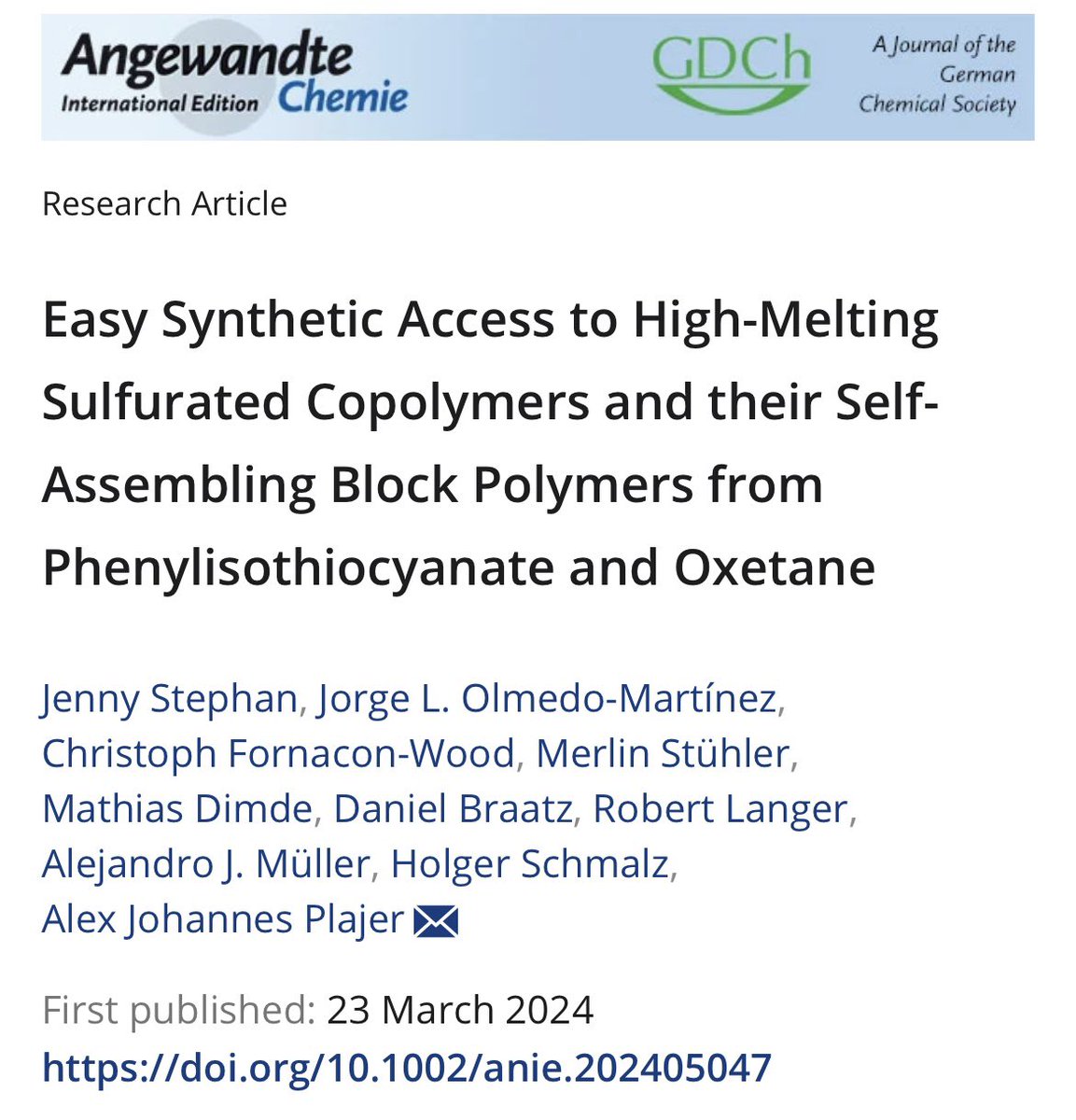 Angewandte International Edition Chemie

GDCh

A Journal of the German Chemical Society

Research Article

Easy Synthetic Access to High-Melting Sulfurated Copolymers and their Self-Assembling Block Polymers from Phenylisothiocyanate and Oxetane

Jenny Stephan, Jorge L. Olmedo-Martínez, Christoph Fornacon-Wood, Merlin Stühler, Mathias Dimde, Daniel Braatz, Robert Langer, Alejandro J. Müller, Holger Schmalz, Alex Johannes Plajer

First published: 23 March 2024

https://doi.org/10.1002/anie.202405047